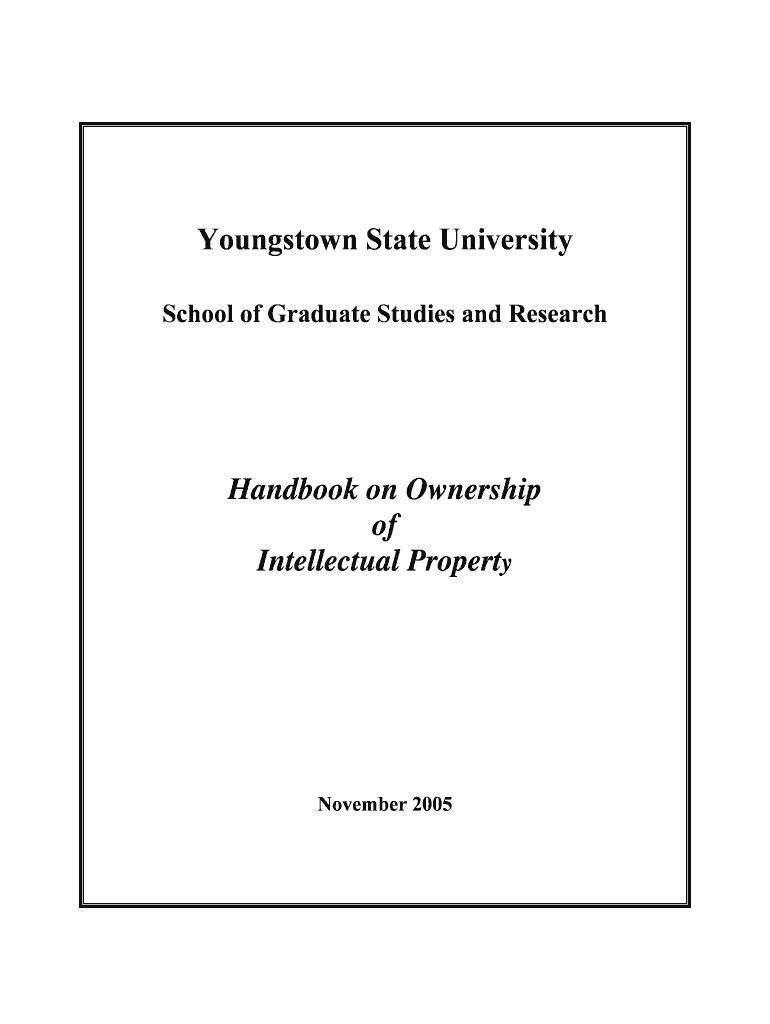 Youngstown State University

School of Graduate Studies and Research

Handbook on Ownership
of
Intellectual Property

November 2005